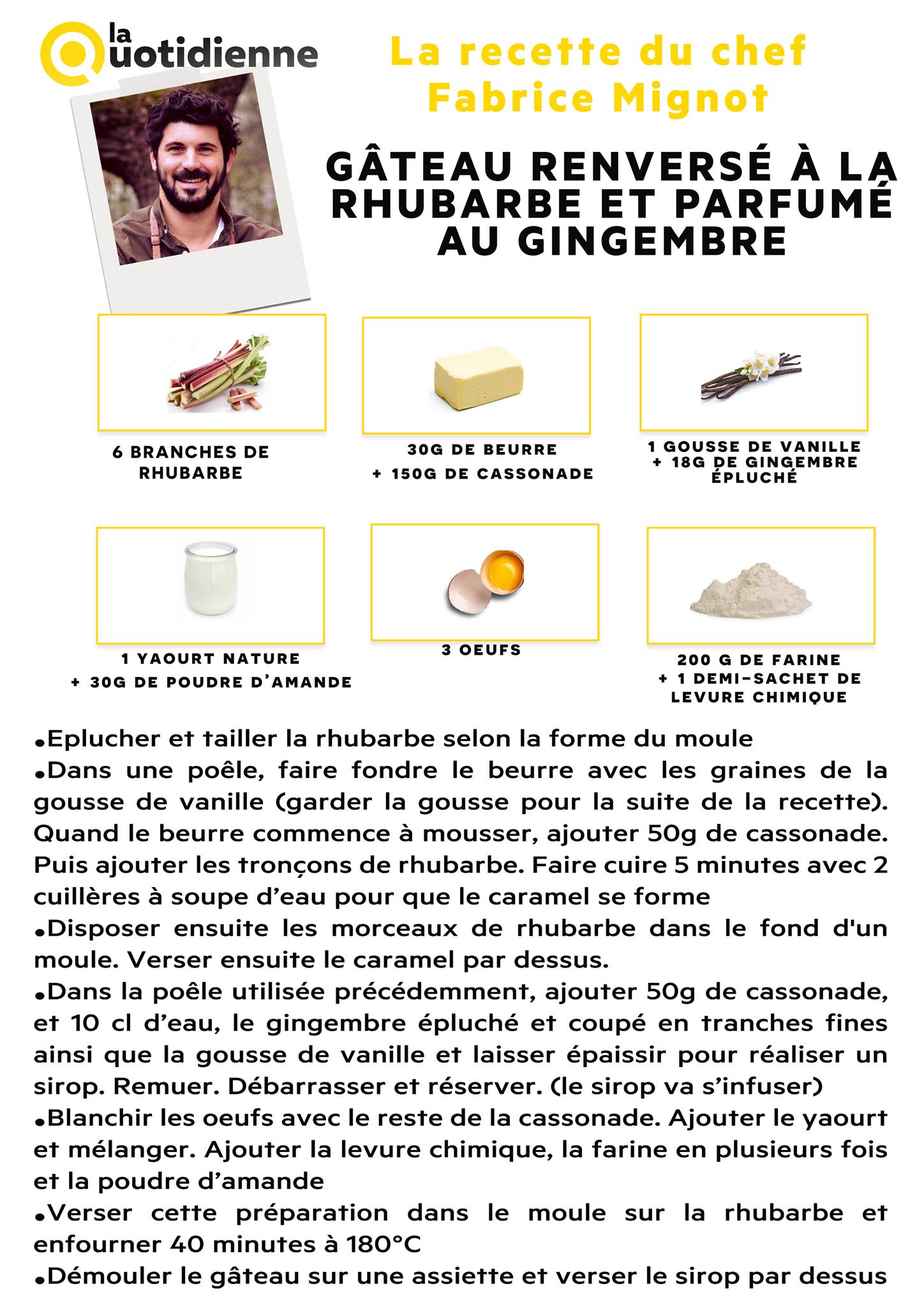 la Quotidienne

La recette du chef Fabrice Mignot

GÂTEAU RENVERSÉ À LA RHUBARBE ET PARFUMÉ AU GINGEMBRE

6 BRANCHES DE RHUBARBE

30G DE BEURRE
+ 150G DE CASSONADE

1 GOUSSE DE VANILLE
+ 18G DE GINGEMBRE ÉPLUCHÉ

1 YAOURT NATURE
+ 30G DE POUDRE D'AMANDE

3 OEUFS

200 G DE FARINE
+ 1 DEMI-SACHET DE LEVURE CHIMIQUE

• Eplucher et tailler la rhubarbe selon la forme du moule
• Dans une poêle, faire fondre le beurre avec les graines de la gousse de vanille (garder la gousse pour la suite de la recette). Quand le beurre commence à mousser, ajouter 50g de cassonade. Puis ajouter les tronçons de rhubarbe. Faire cuire 5 minutes avec 2 cuillères à soupe d'eau pour que le caramel se forme
• Disposer ensuite les morceaux de rhubarbe dans le fond d'un moule. Verser ensuite le caramel par dessus.
• Dans la poêle utilisée précédemment, ajouter 50g de cassonade, et 10 cl d'eau, le gingembre épluché et coupé en tranches fines ainsi que la gousse de vanille et laisser épaissir pour réaliser un sirop. Remuer. Débarrasser et réserver. (le sirop va s'infuser)
• Blanchir les oeufs avec le reste de la cassonade. Ajouter le yaourt et mélanger. Ajouter la levure chimique, la farine en plusieurs fois et la poudre d'amande
• Verser cette préparation dans le moule sur la rhubarbe et enfourner 40 minutes à 180°C
• Démouler le gâteau sur une assiette et verser le sirop par dessus